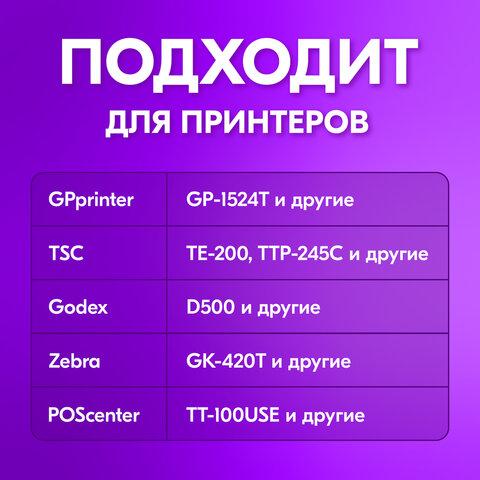 ПОДХОДИТ
ДЛЯ ПРИНТЕРОВ

| GPprinter | GP-1524T и другие |
|---|---|
| TSC | TE-200, TTP-245C и другие |
| Godex | D500 и другие |
| Zebra | GK-420T и другие |
| POScenter | TT-100USE и другие |